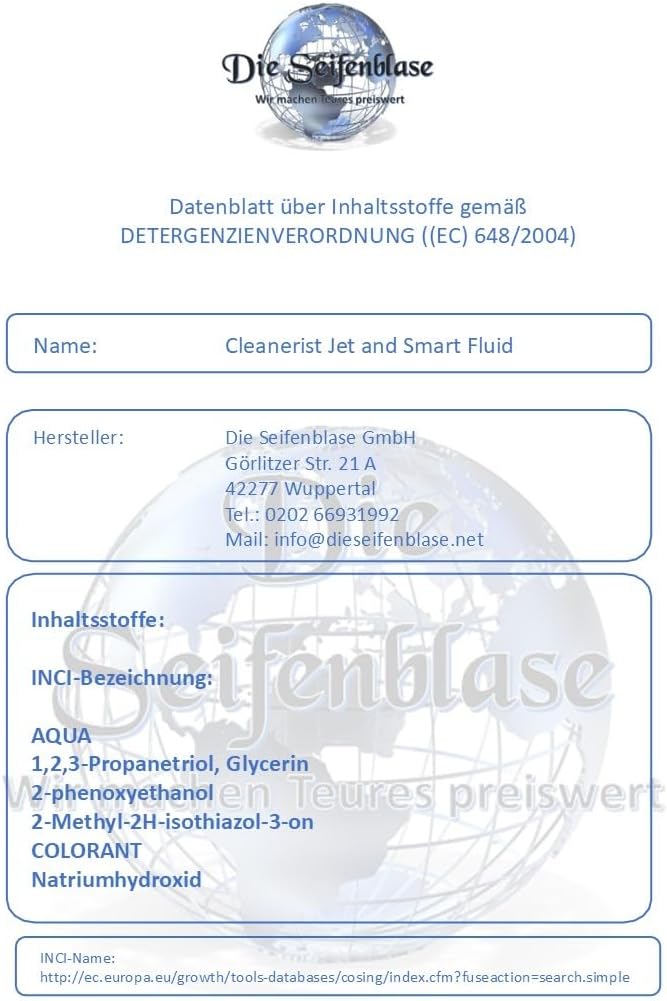 Die Seifenblase
Wir machen Teures preiswert

Datenblatt über Inhaltsstoffe gemäß
DETERGENZIENVERORDNUNG ((EC) 648/2004)

Name: Cleanerist Jet and Smart Fluid

Hersteller: Die Seifenblase GmbH
Görlitzer Str. 21 A
42277 Wuppertal
Tel.: 0202 66931992
Mail: info@dieseifenblase.net

Die Seifenblase
Wir machen Teures preiswert

Inhaltsstoffe:

INCI-Bezeichnung:

AQUA
1,2,3-Propanetriol, Glycerin
2-phenoxyethanol
2-Methyl-2H-isothiazol-3-on
COLORANT
Natriumhydroxid

INCI-Name:
http://ec.europa.eu/growth/tools-databases/cosing/index.cfm?fuseaction=search.simple